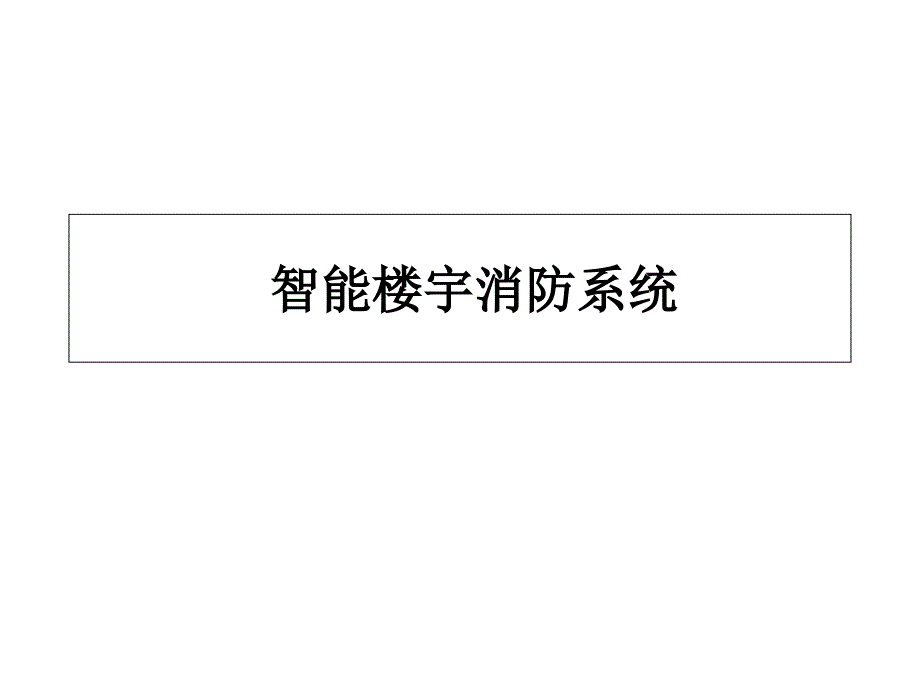 智能楼宇消防系统